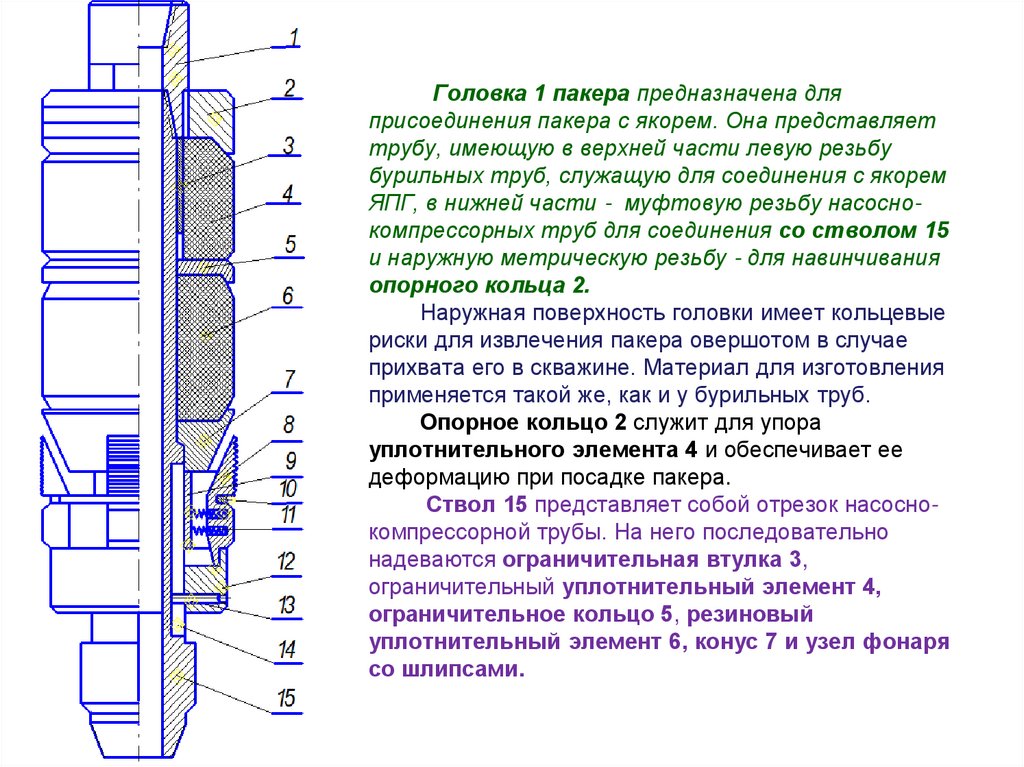 1
2
3
4
5
6
7
8
9
10
11
12
13
14
15

Головка 1 пакера предназначена для присоединения пакера с якорем. Она представляет трубу, имеющую в верхней части левую резьбу бурильных труб, служащую для соединения с якорем ЯПГ, в нижней части - муфтовую резьбу насосно-компрессорных труб для соединения со стволом 15 и наружную метрическую резьбу - для навинчивания опорного кольца 2.

Наружная поверхность головки имеет кольцевые риски для извлечения пакера овершотом в случае прихвата его в скважине. Материал для изготовления применяется такой же, как и у бурильных труб.

Опорное кольцо 2 служит для упора уплотнительного элемента 4 и обеспечивает ее деформацию при посадке пакера.

Ствол 15 представляет собой отрезок насосно-компрессорной трубы. На него последовательно надеваются ограничительная втулка 3, ограничительный уплотнительный элемент 4, ограничительное кольцо 5, резиновый уплотнительный элемент 6, конус 7 и узел фонаря со шлипсами.